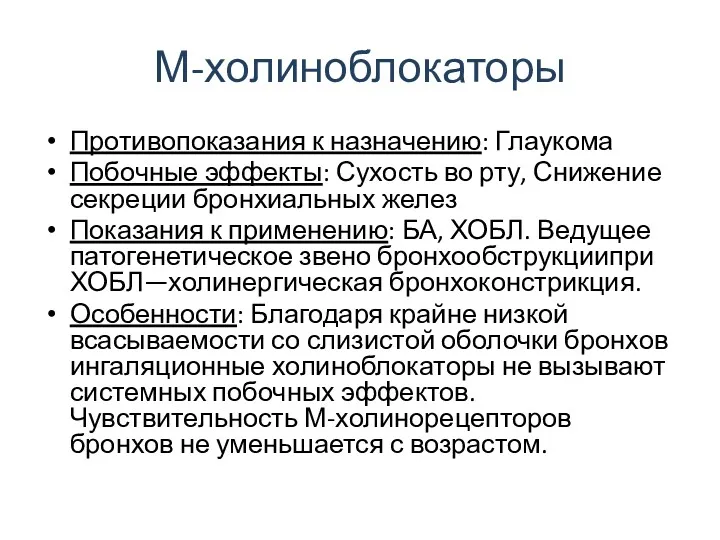 М-холиноблокаторы

• Противопоказания к назначению: Глаукома
• Побочные эффекты: Сухость во рту, Снижение секреции бронхиальных желез
• Показания к применению: БА, ХОБЛ. Ведущее патогенетическое звено бронхообструкциипри ХОБЛ—холинергическая бронхоконстрикция.
• Особенности: Благодаря крайне низкой всасываемости со слизистой оболочки бронхов ингаляционные холиноблокаторы не вызывают системных побочных эффектов. Чувствительность М-холинорецепторов бронхов не уменьшается с возрастом.